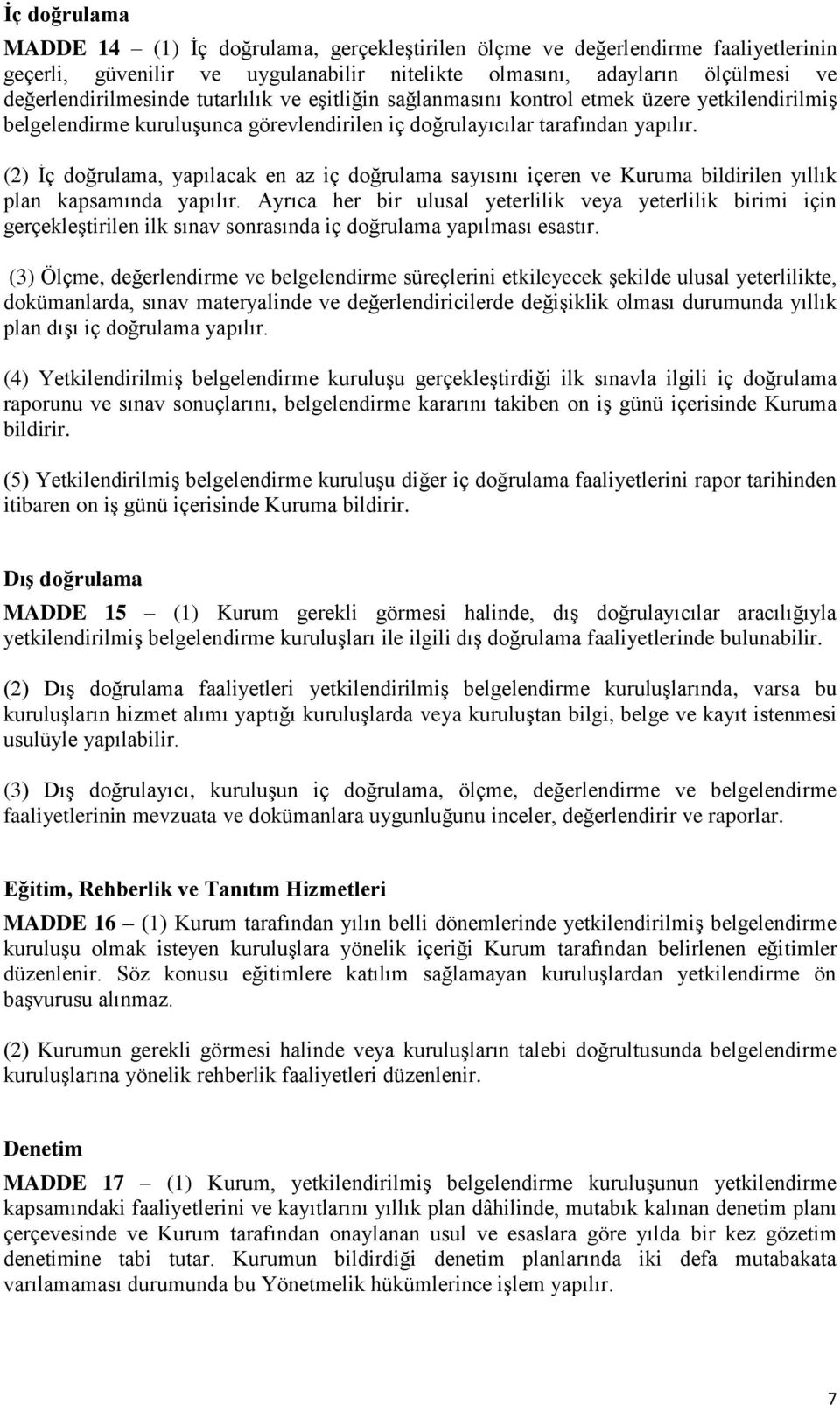 İç doğrulama

MADDE 14 – (1) İç doğrulama, gerçekleştirilen ölçme ve değerlendirme faaliyetlerinin geçerli, güvenilir ve uygulanabilir nitelikte olmasını, adayların ölçülmesi ve değerlendirilmesinde tutarlılık ve eşitliğin sağlanmasını kontrol etmek üzere yetkilendirilmiş belgelendirme kuruluşunca görevlendirilen iç doğrulayıcılar tarafından yapılır.

(2) İç doğrulama, yapılacak en az iç doğrulama sayısını içeren ve Kuruma bildirilen yıllık plan kapsamında yapılır. Ayrıca her bir ulusal yeterlilik veya yeterlilik birimi için gerçekleştirilen ilk sınav sonrasında iç doğrulama yapılması esastır.

(3) Ölçme, değerlendirme ve belgelendirme süreçlerini etkileyecek şekilde ulusal yeterlilikte, dokümanlarda, sınav materyalinde ve değerlendiricilerde değişiklik olması durumunda yıllık plan dışı iç doğrulama yapılır.

(4) Yetkilendirilmiş belgelendirme kuruluşu gerçekleştirdiği ilk sınavla ilgili iç doğrulama raporunu ve sınav sonuçlarını, belgelendirme kararını takiben on iş günü içerisinde Kuruma bildirir.

(5) Yetkilendirilmiş belgelendirme kuruluşu diğer iç doğrulama faaliyetlerini rapor tarihinden itibaren on iş günü içerisinde Kuruma bildirir.

Dış doğrulama

MADDE 15 – (1) Kurum gerekli görmesi halinde, dış doğrulayıcılar aracılığıyla yetkilendirilmiş belgelendirme kuruluşları ile ilgili dış doğrulama faaliyetlerinde bulunabilir.

(2) Dış doğrulama faaliyetleri yetkilendirilmiş belgelendirme kuruluşlarında, varsa bu kuruluşların hizmet alımı yaptığı kuruluşlarda veya kuruluştan bilgi, belge ve kayıt istenmesi usulüyle yapılabilir.

(3) Dış doğrulayıcı, kuruluşun iç doğrulama, ölçme, değerlendirme ve belgelendirme faaliyetlerinin mevzuata ve dokümanlara uygunluğunu inceler, değerlendirir ve raporlar.

Eğitim, Rehberlik ve Tanıtım Hizmetleri

MADDE 16 – (1) Kurum tarafından yılın belli dönemlerinde yetkilendirilmiş belgelendirme kuruluşu olmak isteyen kuruluşlara yönelik içeriği Kurum tarafından belirlenen eğitimler düzenlenir. Söz konusu eğitimlere katılım sağlamayan kuruluşlardan yetkilendirme ön başvurusu alınmaz.

(2) Kurumun gerekli görmesi halinde veya kuruluşların talebi doğrultusunda belgelendirme kuruluşlarına yönelik rehberlik faaliyetleri düzenlenir.

Denetim

MADDE 17 – (1) Kurum, yetkilendirilmiş belgelendirme kuruluşunun yetkilendirme kapsamındaki faaliyetlerini ve kayıtlarını yıllık plan dâhilinde, mutabık kalınan denetim planı çerçevesinde ve Kurum tarafından onaylanan usul ve esaslara göre yılda bir kez gözetim denetimine tabi tutar. Kurumun bildirdiği denetim planlarında iki defa mutabakata varılamaması durumunda bu Yönetmelik hükümlerince işlem yapılır.

7